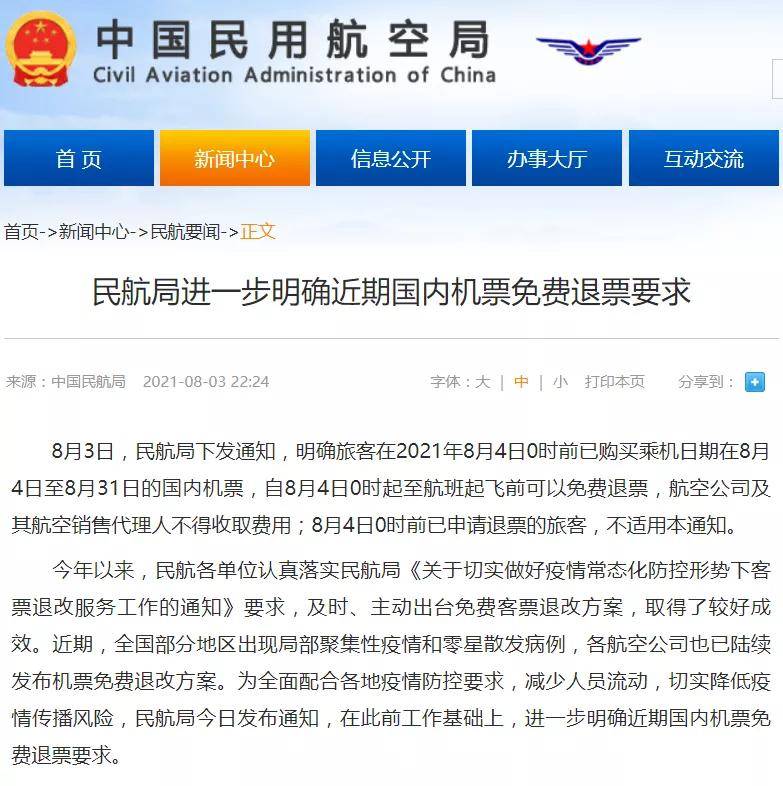 中国民用航空局
Civil Aviation Administration of China

首页 新闻中心 信息公开 办事大厅 互动交流

首页->新闻中心->民航要闻->正文

民航局进一步明确近期国内机票免费退票要求

来源：中国民航局 2021-08-03 22:24 字体：大 | 中 | 小 打印本页 分享到：

8月3日，民航局下发通知，明确旅客在2021年8月4日0时前已购买乘机日期在8月4日至8月31日的国内机票，自8月4日0时起至航班起飞前可以免费退票，航空公司及其航空销售代理人不得收取费用；8月4日0时前已申请退票的旅客，不适用本通知。

今年以来，民航各单位认真落实民航局《关于切实做好疫情常态化防控形势下客票退改服务工作的通知》要求，及时、主动出台免费客票退改方案，取得了较好成效。近期，全国部分地区出现局部聚集性疫情和零星散发病例，各航空公司也已陆续发布机票免费退改方案。为全面配合各地疫情防控要求，减少人员流动，切实降低疫情传播风险，民航局今日发布通知，在此前工作基础上，进一步明确近期国内机票免费退票要求。